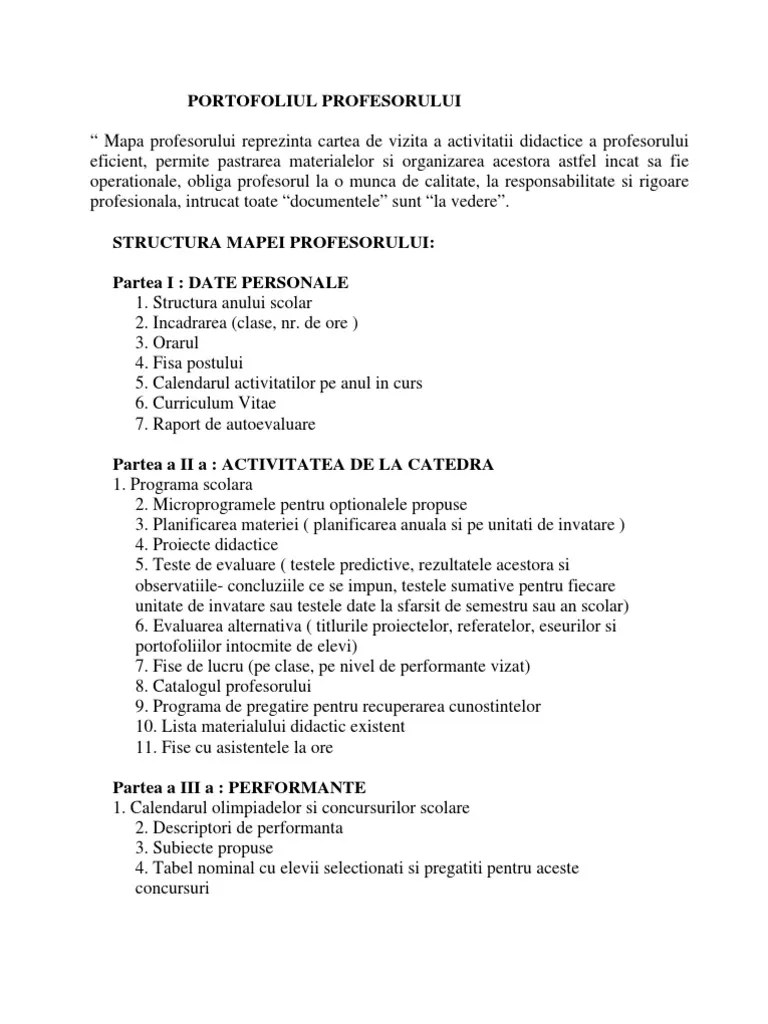 PORTOFOLIUL PROFESORULUI

“ Mapa profesorului reprezinta cartea de vizita a activitatii didactice a profesorului eficient, permite pastrarea materialelor si organizarea acestora astfel incat sa fie operationale, obliga profesorul la o munca de calitate, la responsabilitate si rigoare profesionala, intrucat toate “documentele” sunt “la vedere”.

STRUCTURA MAPEI PROFESORULUI:

Partea I : DATE PERSONALE
1. Structura anului scolar
2. Incadrarea (clase, nr. de ore )
3. Orarul
4. Fisa postului
5. Calendarul activitatilor pe anul in curs
6. Curriculum Vitae
7. Raport de autoevaluare

Partea a II a : ACTIVITATEA DE LA CATEDRA
1. Programa scolara
2. Microprogramele pentru optionalele propuse
3. Planificarea materiei ( planificarea anuala si pe unitati de invatare )
4. Proiecte didactice
5. Teste de evaluare ( testele predictive, rezultatele acestora si observatiile- concluziile ce se impun, testele sumative pentru fiecare unitate de invatare sau testele date la sfarsit de semestru sau an scolar)
6. Evaluarea alternativa ( titlurile proiectelor, referatelor, eseurilor si portofoliilor intocmite de elevi)
7. Fise de lucru (pe clase, pe nivel de performante vizat)
8. Catalogul profesorului
9. Programa de pregatire pentru recuperarea cunostintelor
10. Lista materialului didactic existent
11. Fise cu asistentele la ore

Partea a III a : PERFORMANTE
1. Calendarul olimpiadelor si concursurilor scolare
2. Descriptori de performanta
3. Subiecte propuse
4. Tabel nominal cu elevii selectionati si pregatiti pentru aceste concursuri